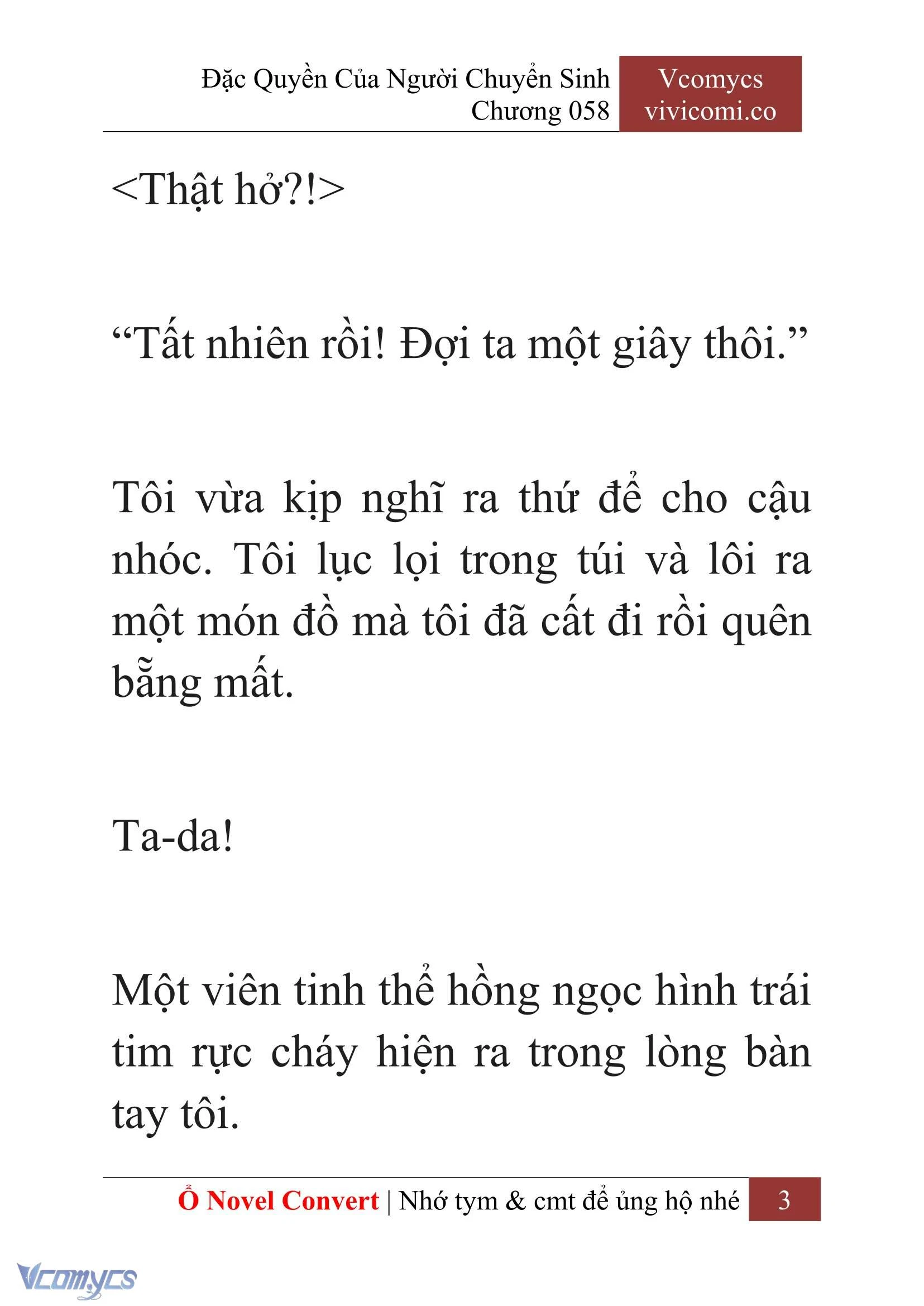 Đặc Quyền Của Người Chuyển Sinh
Chương 058

Vcomycs
vivicomi.co

<Thật hở?!>

“Tất nhiên rồi! Đợi ta một giây thôi.”

Tôi vừa kịp nghĩ ra thứ để cho cậu nhóc. Tôi lục lọi trong túi và lôi ra một món đồ mà tôi đã cất đi rồi quên bẵng mất.

Ta-da!

Một viên tinh thể hồng ngọc hình trái tim rực cháy hiện ra trong lòng bàn tay tôi.

Ổ Novel Convert | Nhớ tym & cmt để ủng hộ nhé 3

Vcomycs